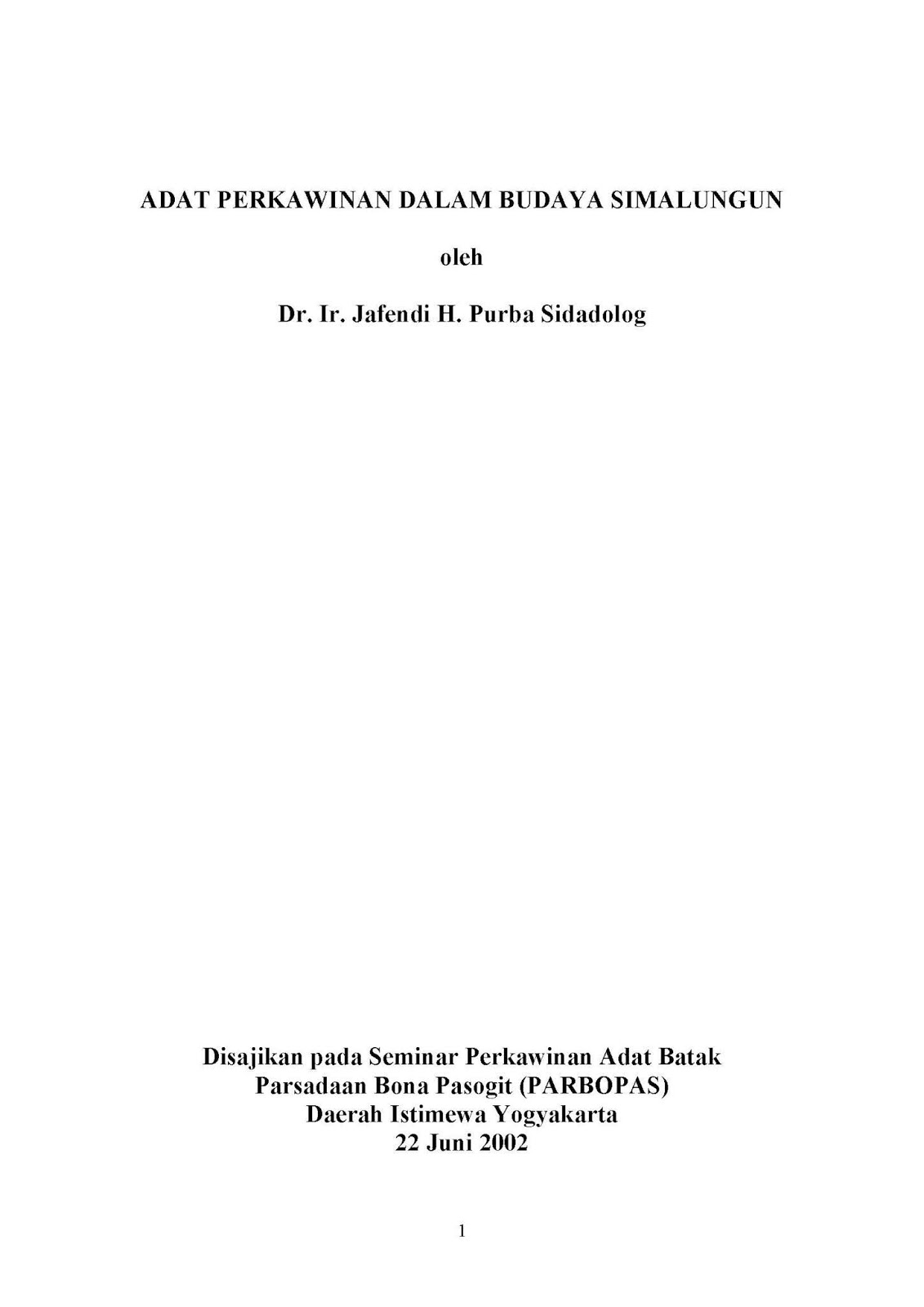 ADAT PERKAWINAN DALAM BUDAYA SIMALUNGUN

oleh

Dr. Ir. Jafendi H. Purba Sidadolog

Disajikan pada Seminar Perkawinan Adat Batak
Parsadaan Bona Pasogit (PARBOPAS)
Daerah Istimewa Yogyakarta
22 Juni 2002

1